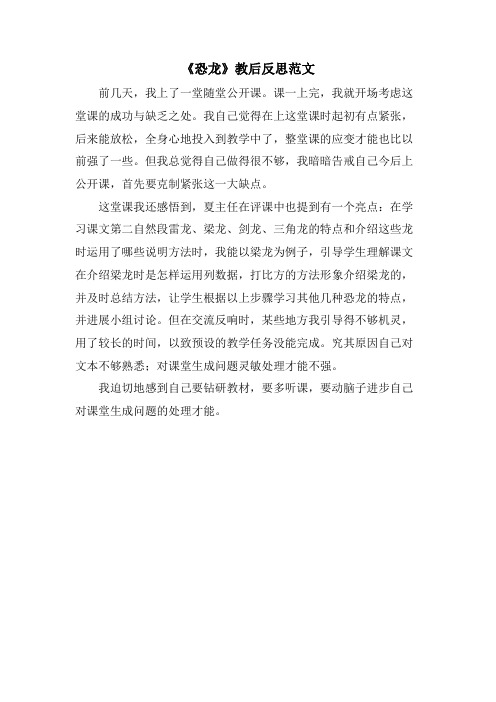 《恐龙》教后反思范文

前几天，我上了一堂随堂公开课。课一上完，我就开场考虑这堂课的成功与缺乏之处。我自己觉得在上这堂课时起初有点紧张，后来能放松，全身心地投入到教学中了，整堂课的应变才能也比以前强了一些。但我总觉得自己做得很不够，我暗暗告戒自己今后上公开课，首先要克制紧张这一大缺点。

这堂课我还感悟到，夏主任在评课中也提到有一个亮点：在学习课文第二自然段雷龙、梁龙、剑龙、三角龙的特点和介绍这些龙时运用了哪些说明方法时，我能以梁龙为例子，引导学生理解课文在介绍梁龙时是怎样运用列数据，打比方的方法形象介绍梁龙的，并及时总结方法，让学生根据以上步骤学习其他几种恐龙的特点，并进展小组讨论。但在交流反响时，某些地方我引导得不够机灵，用了较长的时间，以致预设的教学任务没能完成。究其原因自己对文本不够熟悉；对课堂生成问题灵敏处理才能不强。

我迫切地感到自己要钻研教材，要多听课，要动脑子进步自己对课堂生成问题的处理才能。